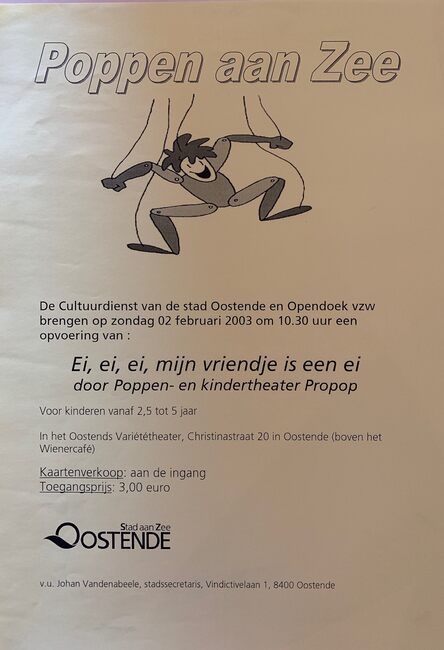 Poppen aan Zee

De Cultuurdienst van de stad Oostende en Opendoek vzw brengen op zondag 02 februari 2003 om 10.30 uur een opvoering van :

Ei, ei, ei, mijn vriendje is een ei
door Poppen- en kindertheater Propop

Voor kinderen vanaf 2,5 tot 5 jaar

In het Oostends Variététheater, Christinastraat 20 in Oostende (boven het Wienercafé)

Kaartenverkoop: aan de ingang
Toegangsprijs: 3,00 euro

Stad aan Zee
OOSTENDE

v.u. Johan Vandenabeele, stadssecretaris, Vindictivelaan 1, 8400 Oostende